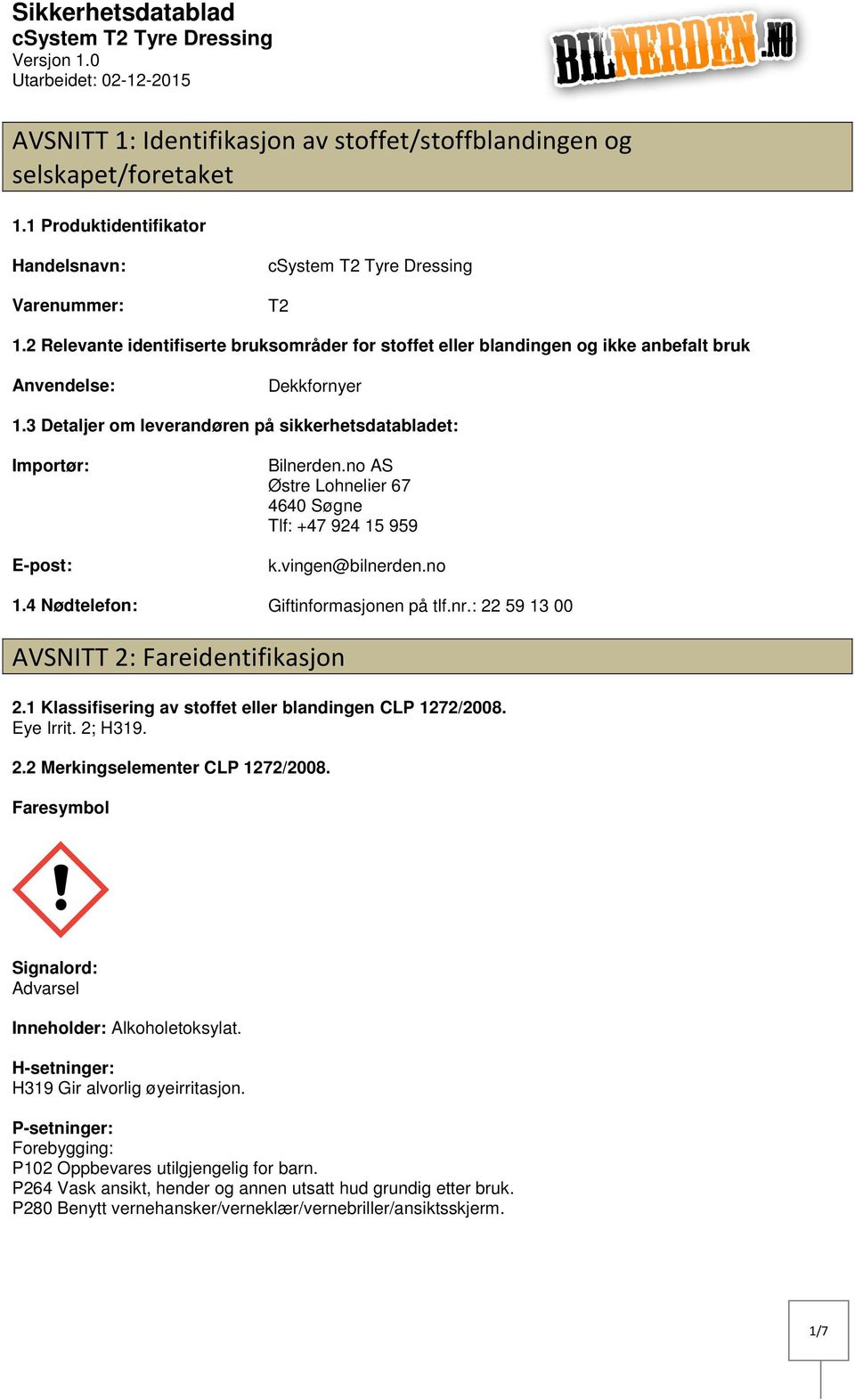 Sikkerhetsdatablad
cSystem T2 Tyre Dressing
Versjon 1.0
Utarbeidet: 02-12-2015

BILNERDEN.NO

AVSNITT 1: Identifikasjon av stoffet/stoffblandingen og selskapet/foretaket

1.1 Produktidentifikator

Handelsnavn: cSystem T2 Tyre Dressing

Varenummer: T2

1.2 Relevante identifiserte bruksområder for stoffet eller blandingen og ikke anbefalt bruk

Anvendelse: Dekkfornyer

1.3 Detaljer om leverandøren på sikkerhetsdatabladet:

Importør: Bilnerden.no AS
Østre Lohnelier 67
4640 Søgne
Tlf: +47 924 15 959

E-post: k.vingen@bilnerden.no

1.4 Nødtelefon: Giftinformasjonen på tlf.nr.: 22 59 13 00

AVSNITT 2: Fareidentifikasjon

2.1 Klassifisering av stoffet eller blandingen CLP 1272/2008.
Eye Irrit. 2; H319.

2.2 Merkingselementer CLP 1272/2008.

Faresymbol

Signalord:
Advarsel

Inneholder: Alkoholetoksylat.

H-setninger:
H319 Gir alvorlig øyeirritasjon.

P-setninger:
Forebygging:
P102 Oppbevares utilgjengelig for barn.
P264 Vask ansikt, hender og annen utsatt hud grundig etter bruk.
P280 Benytt vernehansker/verneklær/vernebriller/ansiktsskjerm.

1/7